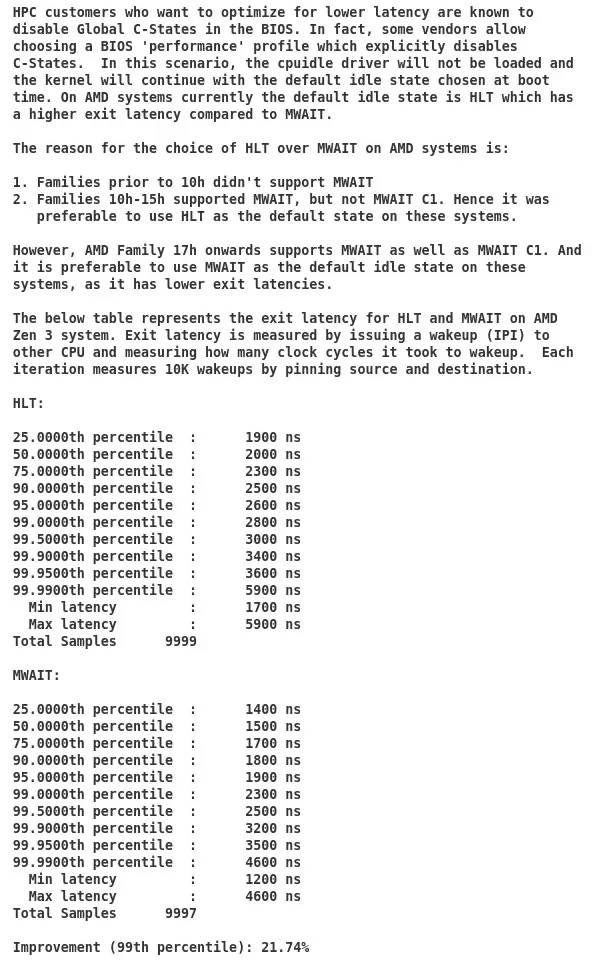 HPC customers who want to optimize for lower latency are known to disable Global C-States in the BIOS. In fact, some vendors allow choosing a BIOS 'performance' profile which explicitly disables C-States. In this scenario, the cpuidle driver will not be loaded and the kernel will continue with the default idle state chosen at boot time. On AMD systems currently the default idle state is HLT which has a higher exit latency compared to MWAIT.

The reason for the choice of HLT over MWAIT on AMD systems is:

1. Families prior to 10h didn't support MWAIT
2. Families 10h-15h supported MWAIT, but not MWAIT C1. Hence it was preferable to use HLT as the default state on these systems.

However, AMD Family 17h onwards supports MWAIT as well as MWAIT C1. And it is preferable to use MWAIT as the default idle state on these systems, as it has lower exit latencies.

The below table represents the exit latency for HLT and MWAIT on AMD Zen 3 system. Exit latency is measured by issuing a wakeup (IPI) to other CPU and measuring how many clock cycles it took to wakeup. Each iteration measures 10K wakeups by pinning source and destination.

HLT:

25.0000th percentile : 1900 ns
50.0000th percentile : 2000 ns
75.0000th percentile : 2300 ns
90.0000th percentile : 2500 ns
95.0000th percentile : 2600 ns
99.0000th percentile : 2800 ns
99.5000th percentile : 3000 ns
99.9000th percentile : 3400 ns
99.9500th percentile : 3600 ns
99.9900th percentile : 5900 ns
Min latency : 1700 ns
Max latency : 5900 ns
Total Samples 9999

MWAIT:

25.0000th percentile : 1400 ns
50.0000th percentile : 1500 ns
75.0000th percentile : 1700 ns
90.0000th percentile : 1800 ns
95.0000th percentile : 1900 ns
99.0000th percentile : 2300 ns
99.5000th percentile : 2500 ns
99.9000th percentile : 3200 ns
99.9500th percentile : 3500 ns
99.9900th percentile : 4600 ns
Min latency : 1200 ns
Max latency : 4600 ns
Total Samples 9997

Improvement (99th percentile): 21.74%